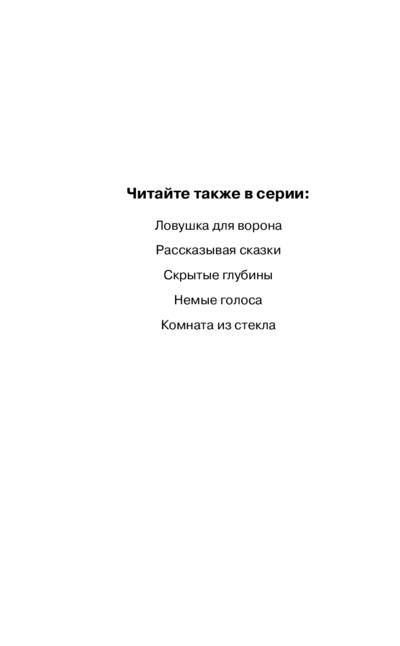 Читайте также в серии:

Ловушка для ворона

Рассказывая сказки

Скрытые глубины

Немые голоса

Комната из стекла